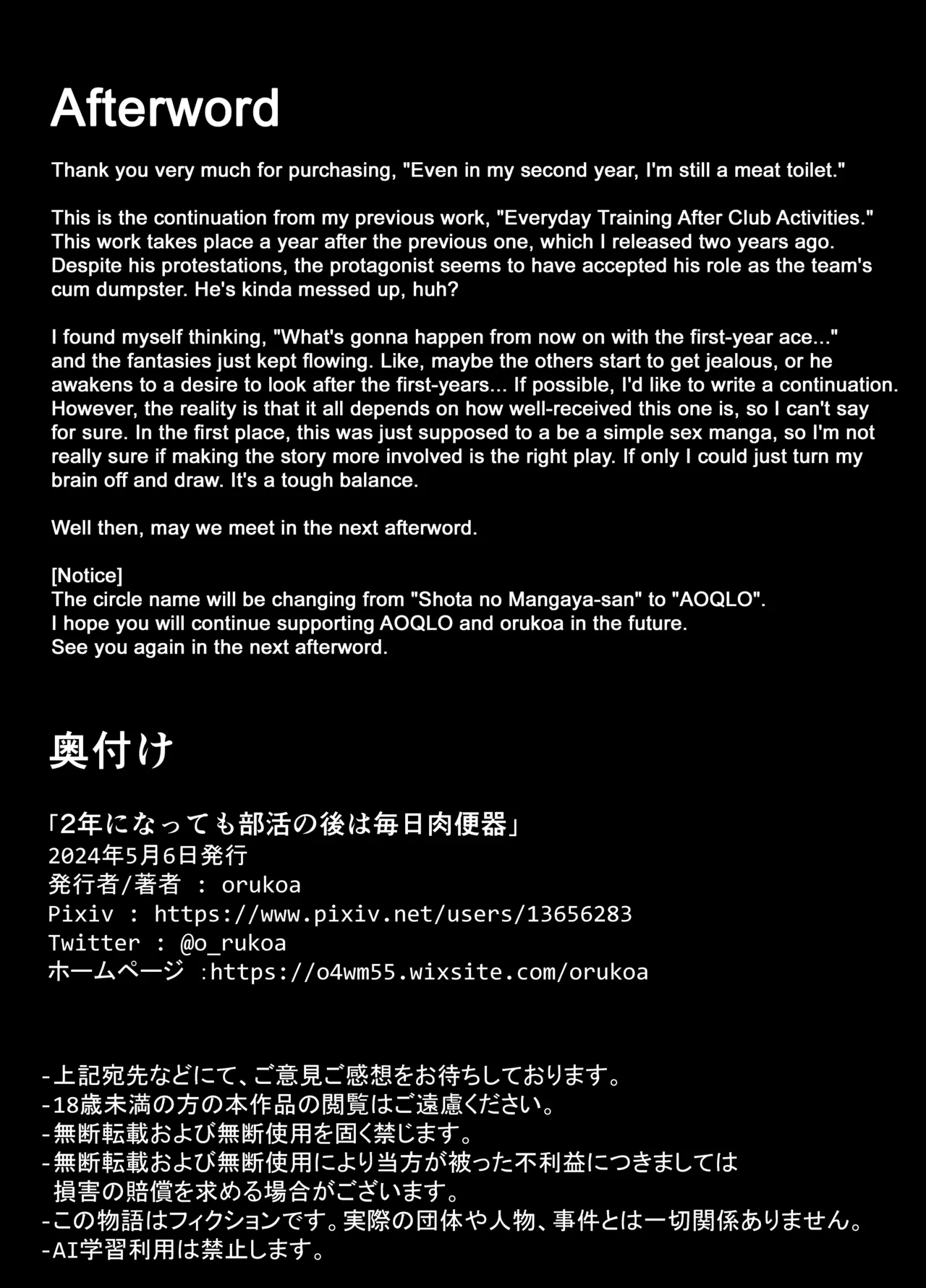 Afterword

Thank you very much for purchasing, "Even in my second year, I'm still a meat toilet."

This is the continuation from my previous work, "Everyday Training After Club Activities." This work takes place a year after the previous one, which I released two years ago. Despite his protestations, the protagonist seems to have accepted his role as the team's cum dumpster. He's kinda messed up, huh?

I found myself thinking, "What's gonna happen from now on with the first-year ace..." and the fantasies just kept flowing. Like, maybe the others start to get jealous, or he awakens to a desire to look after the first-years... If possible, I'd like to write a continuation. However, the reality is that it all depends on how well-received this one is, so I can't say for sure. In the first place, this was just supposed to a be a simple sex manga, so I'm not really sure if making the story more involved is the right play. If only I could just turn my brain off and draw. It's a tough balance.

Well then, may we meet in the next afterword.

[Notice]
The circle name will be changing from "Shota no Mangaya-san" to "AOQLO".
I hope you will continue supporting AOQLO and orukoa in the future.
See you again in the next afterword.

奥付け

「2年になっても部活の後は毎日肉便器」
2024年5月6日発行
発行者/著者 : orukoa
Pixiv : https://www.pixiv.net/users/13656283
Twitter : @o_rukoa
ホームページ :https://o4wm55.wixsite.com/orukoa

-上記宛先などにて、ご意見ご感想をお待ちしております。
-18歳未満の方の本作品の閲覧はご遠慮ください。
-無断転載および無断使用を固く禁じます。
-無断転載および無断使用により当方が被った不利益につきましては損害の賠償を求める場合がございます。
-この物語はフィクションです。実際の団体や人物、事件とは一切関係ありません。
-AI学習利用は禁止します。